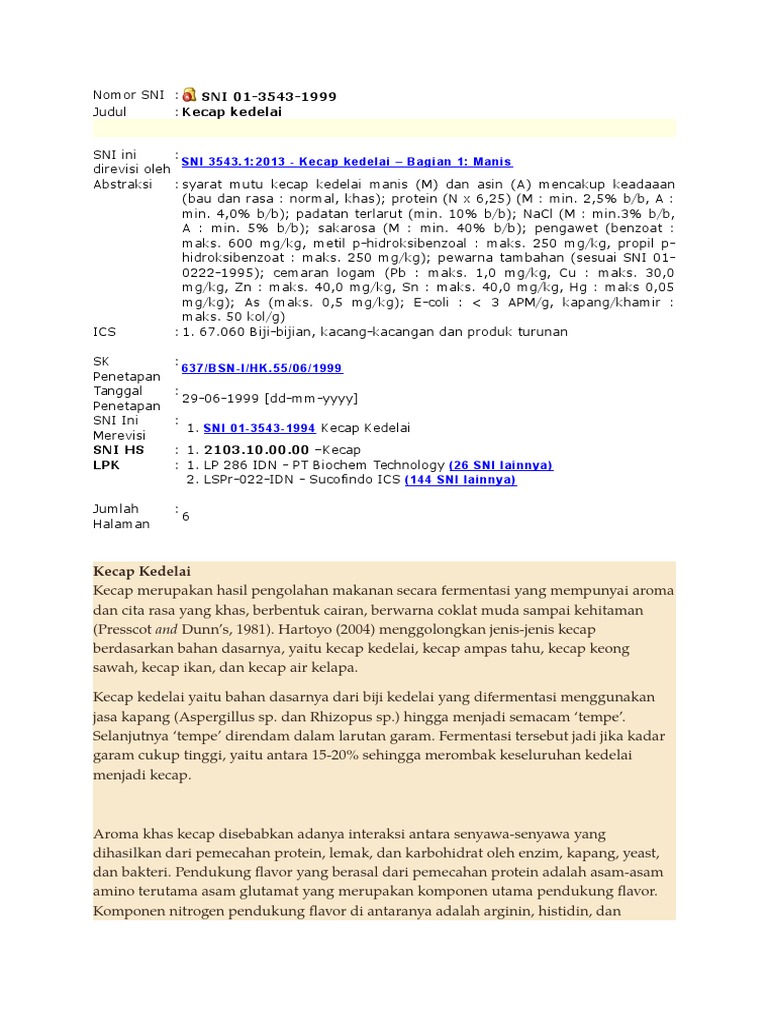 Nomor SNI : SNI 01-3543-1999
Judul : Kecap kedelai

SNI ini direvisi oleh : SNI 3543.1:2013 - Kecap kedelai – Bagian 1: Manis
Abstraksi : syarat mutu kecap kedelai manis (M) dan asin (A) mencakup keadaaan (bau dan rasa : normal, khas); protein (N x 6,25) (M : min. 2,5% b/b, A : min. 4,0% b/b); padatan terlarut (min. 10% b/b); NaCl (M : min.3% b/b, A : min. 5% b/b); sakarosa (M : min. 40% b/b); pengawet (benzoat : maks. 600 mg/kg, metil p-hidroksibenzoal : maks. 250 mg/kg, propil p-hidroksibenzoat : maks. 250 mg/kg); pewarna tambahan (sesuai SNI 01-0222-1995); cemaran logam (Pb : maks. 1,0 mg/kg, Cu : maks. 30,0 mg/kg, Zn : maks. 40,0 mg/kg, Sn : maks. 40,0 mg/kg, Hg : maks 0,05 mg/kg); As (maks. 0,5 mg/kg); E-coli : < 3 APM/g, kapang/khamir : maks. 50 kol/g)
ICS : 1. 67.060 Biji-bijian, kacang-kacangan dan produk turunan

SK Penetapan : 637/BSN-I/HK.55/06/1999
Tanggal Penetapan : 29-06-1999 [dd-mm-yyyy]
SNI Ini Merevisi : 1. SNI 01-3543-1994 Kecap Kedelai
SNI HS : 1. 2103.10.00.00 –Kecap
LPK : 1. LP 286 IDN - PT Biochem Technology (26 SNI lainnya)
2. LSPr-022-IDN - Sucofindo ICS (144 SNI lainnya)

Jumlah Halaman : 6

Kecap Kedelai
Kecap merupakan hasil pengolahan makanan secara fermentasi yang mempunyai aroma dan cita rasa yang khas, berbentuk cairan, berwarna coklat muda sampai kehitaman (Presscot and Dunn's, 1981). Hartoyo (2004) menggolongkan jenis-jenis kecap berdasarkan bahan dasarnya, yaitu kecap kedelai, kecap ampas tahu, kecap keong sawah, kecap ikan, dan kecap air kelapa.

Kecap kedelai yaitu bahan dasarnya dari biji kedelai yang difermentasi menggunakan jasa kapang (Aspergillus sp. dan Rhizopus sp.) hingga menjadi semacam 'tempe'. Selanjutnya 'tempe' direndam dalam larutan garam. Fermentasi tersebut jadi jika kadar garam cukup tinggi, yaitu antara 15-20% sehingga merombak keseluruhan kedelai menjadi kecap.

Aroma khas kecap disebabkan adanya interaksi antara senyawa-senyawa yang dihasilkan dari pemecahan protein, lemak, dan karbohidrat oleh enzim, kapang, yeast, dan bakteri. Pendukung flavor yang berasal dari pemecahan protein adalah asam-asam amino terutama asam glutamat yang merupakan komponen utama pendukung flavor. Komponen nitrogen pendukung flavor di antaranya adalah arginin, histidin, dan